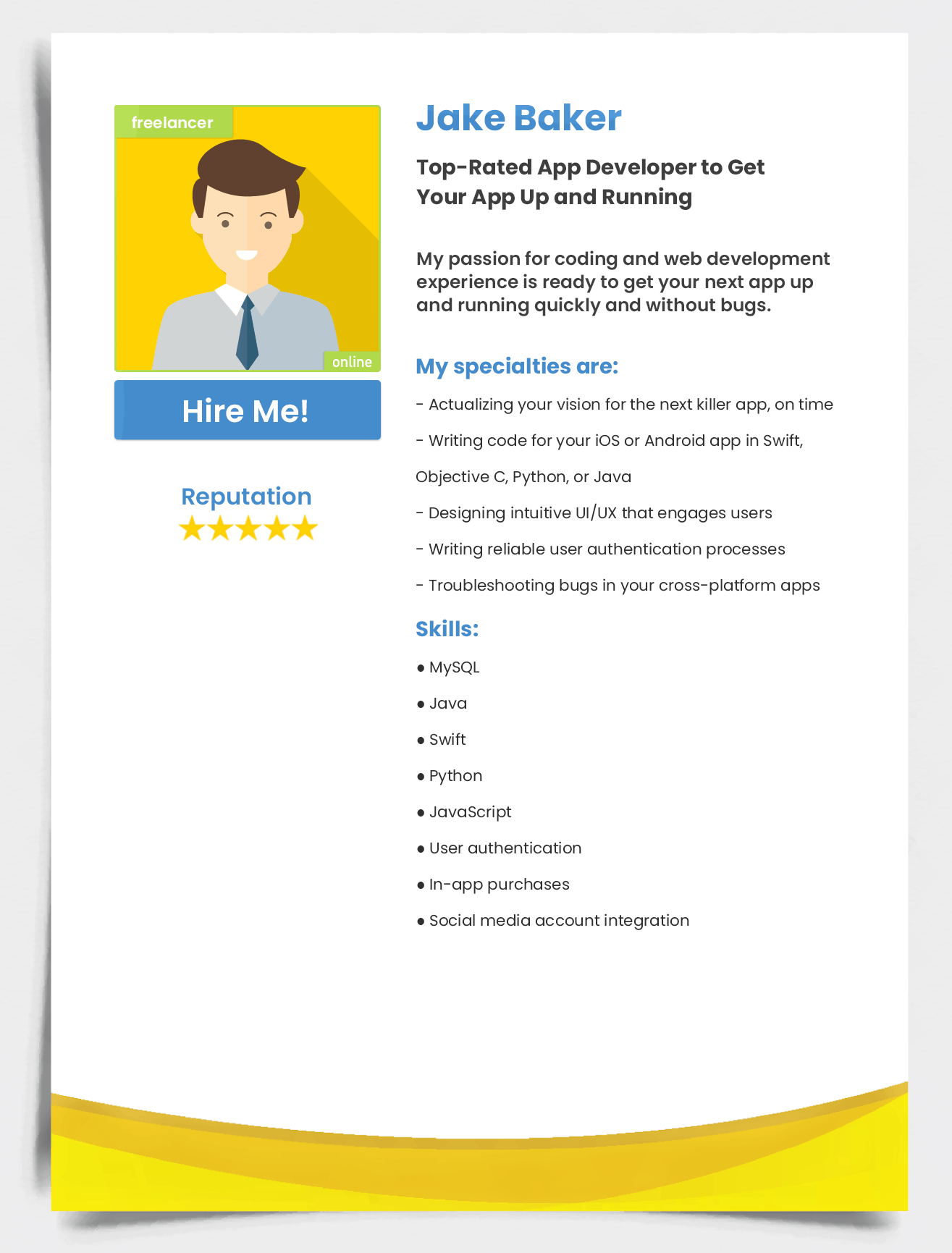 freelancer

online

Hire Me!

Reputation

★★★★★

Jake Baker

Top-Rated App Developer to Get Your App Up and Running

My passion for coding and web development experience is ready to get your next app up and running quickly and without bugs.

My specialties are:

- Actualizing your vision for the next killer app, on time

- Writing code for your iOS or Android app in Swift, Objective C, Python, or Java

- Designing intuitive UI/UX that engages users

- Writing reliable user authentication processes

- Troubleshooting bugs in your cross-platform apps

Skills:

● MySQL

● Java

● Swift

● Python

● JavaScript

● User authentication

● In-app purchases

● Social media account integration